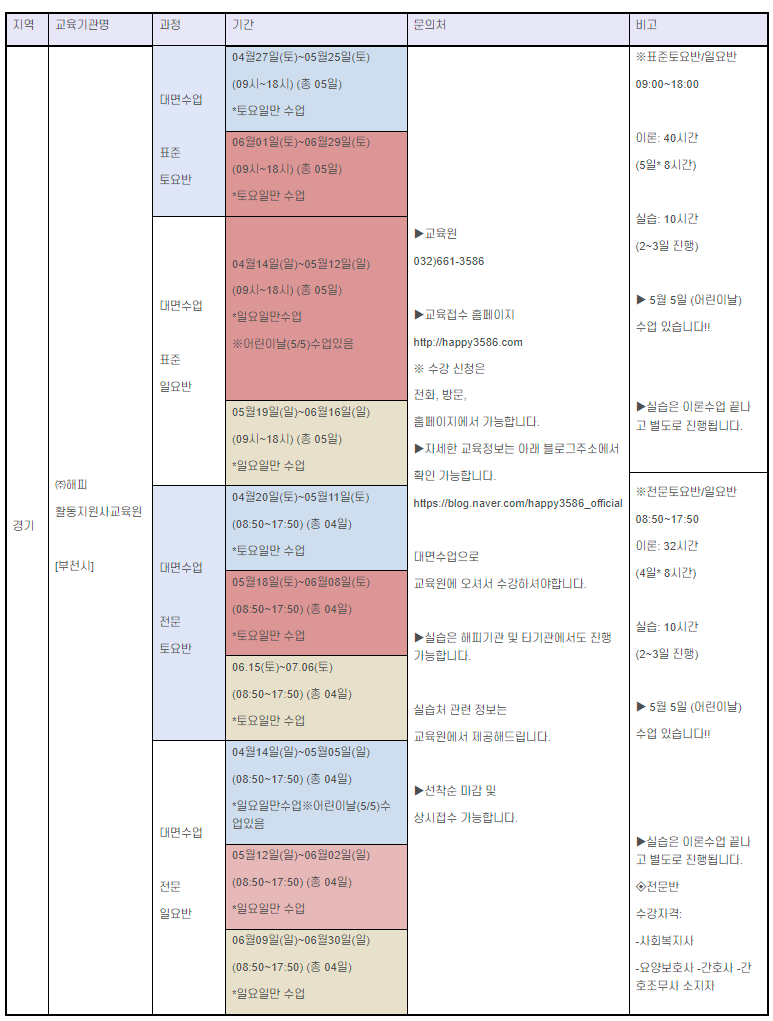 | 지역 | 교육기관명 | 과정 | 기간 | 문의처 | 비고 |
|---|---|---|---|---|---|
| 경기 | ㈜해피 활동지원사교육원 [부천시] | 대면수업 표준 토요반 | 04월27일(토)~05월25일(토) (09시~18시) (총 05일) *토요일만 수업 | ▶교육원 032)661-3586 ▶교육접수 홈페이지 http://happy3586.com ※ 수강 신청은 전화, 방문, 홈페이지에서 가능합니다. ▶자세한 교육정보는 아래 블로그주소에서 확인 가능합니다. https://blog.naver.com/happy3586_official 대면수업으로 교육원에 오셔서 수강하셔야합니다. ▶실습은 해피기관 및 타기관에서도 진행 가능합니다. 실습처 관련 정보는 교육원에서 제공해드립니다. ▶선착순 마감 및 상시접수 가능합니다. | ※표준토요반/일요반 09:00~18:00 이론: 40시간 (5일* 8시간) 실습: 10시간 (2~3일 진행) ▶ 5월 5일 (어린이날) 수업 있습니다!! ▶실습은 이론수업 끝나고 별도로 진행됩니다. |
| | | | 06월01일(토)~06월29일(토) (09시~18시) (총 05일) *토요일만 수업 | | |
| | | 대면수업 표준 일요반 | 04월14일(일)~05월12일(일) (09시~18시) (총 05일) *일요일만수업 ※어린이날(5/5)수업있음 | | |
| | | | 05월19일(일)~06월16일(일) (09시~18시) (총 05일) *일요일만 수업 | | |
| | | 대면수업 전문 토요반 | 04월20일(토)~05월11일(토) (08:50~17:50) (총 04일) *토요일만 수업 | | ※전문토요반/일요반 08:50~17:50 이론: 32시간 (4일* 8시간) 실습: 10시간 (2~3일 진행) ▶ 5월 5일 (어린이날) 수업 있습니다!! ▶실습은 이론수업 끝나고 별도로 진행됩니다. ◈전문반 수강자격: -사회복지사 -요양보호사 -간호사 -간호조무사 소지자 |
| | | | 05월18일(토)~06월08일(토) (08:50~17:50) (총 04일) *토요일만 수업 | | |
| | | | 06.15(토)~07.06(토) (08:50~17:50) (총 04일) *토요일만 수업 | | |
| | | 대면수업 전문 일요반 | 04월14일(일)~05월05일(일) (08:50~17:50) (총 04일) *일요일만수업※어린이날(5/5)수업있음 | | |
| | | | 05월12일(일)~06월02일(일) (08:50~17:50) (총 04일) *일요일만 수업 | | |
| | | | 06월09일(일)~06월30일(일) (08:50~17:50) (총 04일) *일요일만 수업 | | |